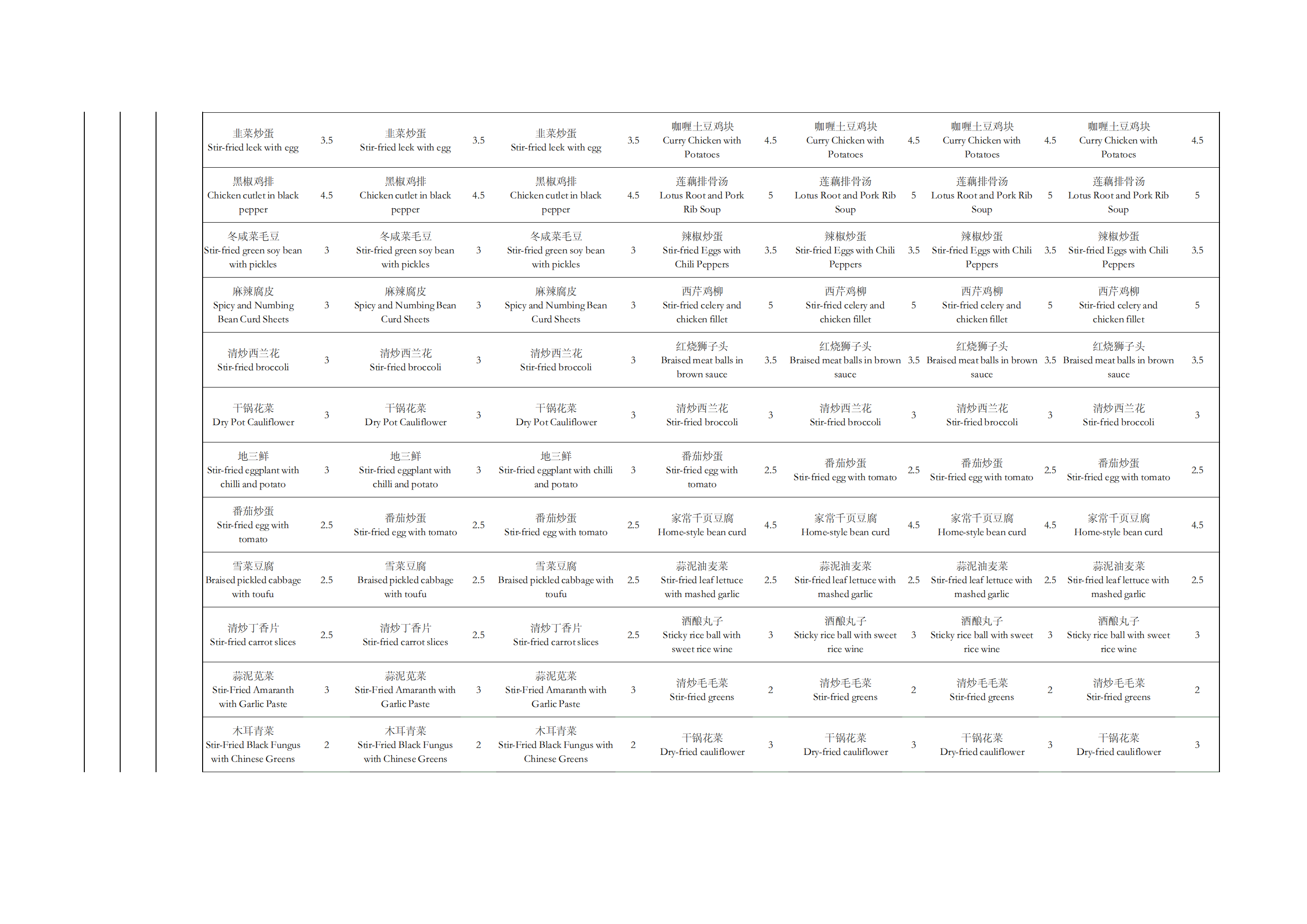 |  |  |  |  |  |  |  |  |  |  |  |  |  |  |
|---|---|---|---|---|---|---|---|---|---|---|---|---|---|
| 韭菜炒蛋 Stir-fried leek with egg | 3.5 | 韭菜炒蛋 Stir-fried leek with egg | 3.5 | 韭菜炒蛋 Stir-fried leek with egg | 3.5 | 咖喱土豆鸡块 Curry Chicken with Potatoes | 4.5 | 咖喱土豆鸡块 Curry Chicken with Potatoes | 4.5 | 咖喱土豆鸡块 Curry Chicken with Potatoes | 4.5 | 咖喱土豆鸡块 Curry Chicken with Potatoes | 4.5 |
| 黑椒鸡排 Chicken cutlet in black pepper | 4.5 | 黑椒鸡排 Chicken cutlet in black pepper | 4.5 | 黑椒鸡排 Chicken cutlet in black pepper | 4.5 | 莲藕排骨汤 Lotus Root and Pork Rib Soup | 5 | 莲藕排骨汤 Lotus Root and Pork Rib Soup | 5 | 莲藕排骨汤 Lotus Root and Pork Rib Soup | 5 | 莲藕排骨汤 Lotus Root and Pork Rib Soup | 5 |
| 冬咸菜毛豆 Stir-fried green soy bean with pickles | 3 | 冬咸菜毛豆 Stir-fried green soy bean with pickles | 3 | 冬咸菜毛豆 Stir-fried green soy bean with pickles | 3 | 辣椒炒蛋 Stir-fried Eggs with Chili Peppers | 3.5 | 辣椒炒蛋 Stir-fried Eggs with Chili Peppers | 3.5 | 辣椒炒蛋 Stir-fried Eggs with Chili Peppers | 3.5 | 辣椒炒蛋 Stir-fried Eggs with Chili Peppers | 3.5 |
| 麻辣腐皮 Spicy and Numbing Bean Curd Sheets | 3 | 麻辣腐皮 Spicy and Numbing Bean Curd Sheets | 3 | 麻辣腐皮 Spicy and Numbing Bean Curd Sheets | 3 | 西芹鸡柳 Stir-fried celery and chicken fillet | 5 | 西芹鸡柳 Stir-fried celery and chicken fillet | 5 | 西芹鸡柳 Stir-fried celery and chicken fillet | 5 | 西芹鸡柳 Stir-fried celery and chicken fillet | 5 |
| 清炒西兰花 Stir-fried broccoli | 3 | 清炒西兰花 Stir-fried broccoli | 3 | 清炒西兰花 Stir-fried broccoli | 3 | 红烧狮子头 Braised meat balls in brown sauce | 3.5 | 红烧狮子头 Braised meat balls in brown sauce | 3.5 | 红烧狮子头 Braised meat balls in brown sauce | 3.5 | 红烧狮子头 Braised meat balls in brown sauce | 3.5 |
| 干锅花菜 Dry Pot Cauliflower | 3 | 干锅花菜 Dry Pot Cauliflower | 3 | 干锅花菜 Dry Pot Cauliflower | 3 | 清炒西兰花 Stir-fried broccoli | 3 | 清炒西兰花 Stir-fried broccoli | 3 | 清炒西兰花 Stir-fried broccoli | 3 | 清炒西兰花 Stir-fried broccoli | 3 |
| 地三鲜 Stir-fried eggplant with chilli and potato | 3 | 地三鲜 Stir-fried eggplant with chilli and potato | 3 | 地三鲜 Stir-fried eggplant with chilli and potato | 3 | 番茄炒蛋 Stir-fried egg with tomato | 2.5 | 番茄炒蛋 Stir-fried egg with tomato | 2.5 | 番茄炒蛋 Stir-fried egg with tomato | 2.5 | 番茄炒蛋 Stir-fried egg with tomato | 2.5 |
| 番茄炒蛋 Stir-fried egg with tomato | 2.5 | 番茄炒蛋 Stir-fried egg with tomato | 2.5 | 番茄炒蛋 Stir-fried egg with tomato | 2.5 | 家常千页豆腐 Home-style bean curd | 4.5 | 家常千页豆腐 Home-style bean curd | 4.5 | 家常千页豆腐 Home-style bean curd | 4.5 | 家常千页豆腐 Home-style bean curd | 4.5 |
| 雪菜豆腐 Braised pickled cabbage with toufu | 2.5 | 雪菜豆腐 Braised pickled cabbage with toufu | 2.5 | 雪菜豆腐 Braised pickled cabbage with toufu | 2.5 | 蒜泥油麦菜 Stir-fried leaf lettuce with mashed garlic | 2.5 | 蒜泥油麦菜 Stir-fried leaf lettuce with mashed garlic | 2.5 | 蒜泥油麦菜 Stir-fried leaf lettuce with mashed garlic | 2.5 | 蒜泥油麦菜 Stir-fried leaf lettuce with mashed garlic | 2.5 |
| 清炒丁香片 Stir-fried carrot slices | 2.5 | 清炒丁香片 Stir-fried carrot slices | 2.5 | 清炒丁香片 Stir-fried carrot slices | 2.5 | 酒酿丸子 Sticky rice ball with sweet rice wine | 3 | 酒酿丸子 Sticky rice ball with sweet rice wine | 3 | 酒酿丸子 Sticky rice ball with sweet rice wine | 3 | 酒酿丸子 Sticky rice ball with sweet rice wine | 3 |
| 蒜泥苋菜 Stir-Fried Amaranth with Garlic Paste | 3 | 蒜泥苋菜 Stir-Fried Amaranth with Garlic Paste | 3 | 蒜泥苋菜 Stir-Fried Amaranth with Garlic Paste | 3 | 清炒毛毛菜 Stir-fried greens | 2 | 清炒毛毛菜 Stir-fried greens | 2 | 清炒毛毛菜 Stir-fried greens | 2 | 清炒毛毛菜 Stir-fried greens | 2 |
| 木耳青菜 Stir-Fried Black Fungus with Chinese Greens | 2 | 木耳青菜 Stir-Fried Black Fungus with Chinese Greens | 2 | 木耳青菜 Stir-Fried Black Fungus with Chinese Greens | 2 | 干锅花菜 Dry-fried cauliflower | 3 | 干锅花菜 Dry-fried cauliflower | 3 | 干锅花菜 Dry-fried cauliflower | 3 | 干锅花菜 Dry-fried cauliflower | 3 |